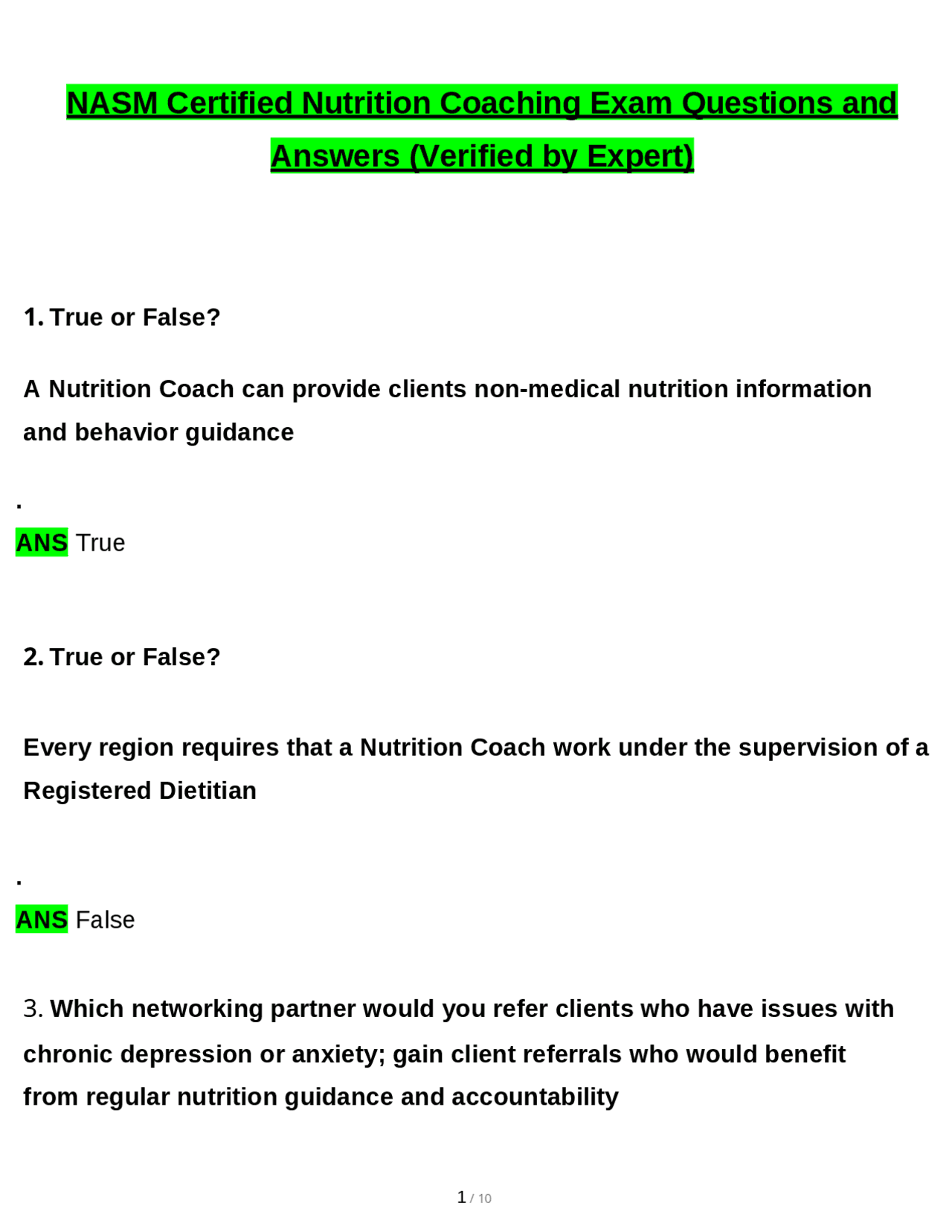 NASM Certified Nutrition Coaching Exam Questions and Answers (Verified by Expert)

1. True or False?

A Nutrition Coach can provide clients non-medical nutrition information and behavior guidance

.
ANS True

2. True or False?

Every region requires that a Nutrition Coach work under the supervision of a Registered Dietitian

.
ANS False

3. Which networking partner would you refer clients who have issues with chronic depression or anxiety; gain client referrals who would benefit from regular nutrition guidance and accountability

1 / 10